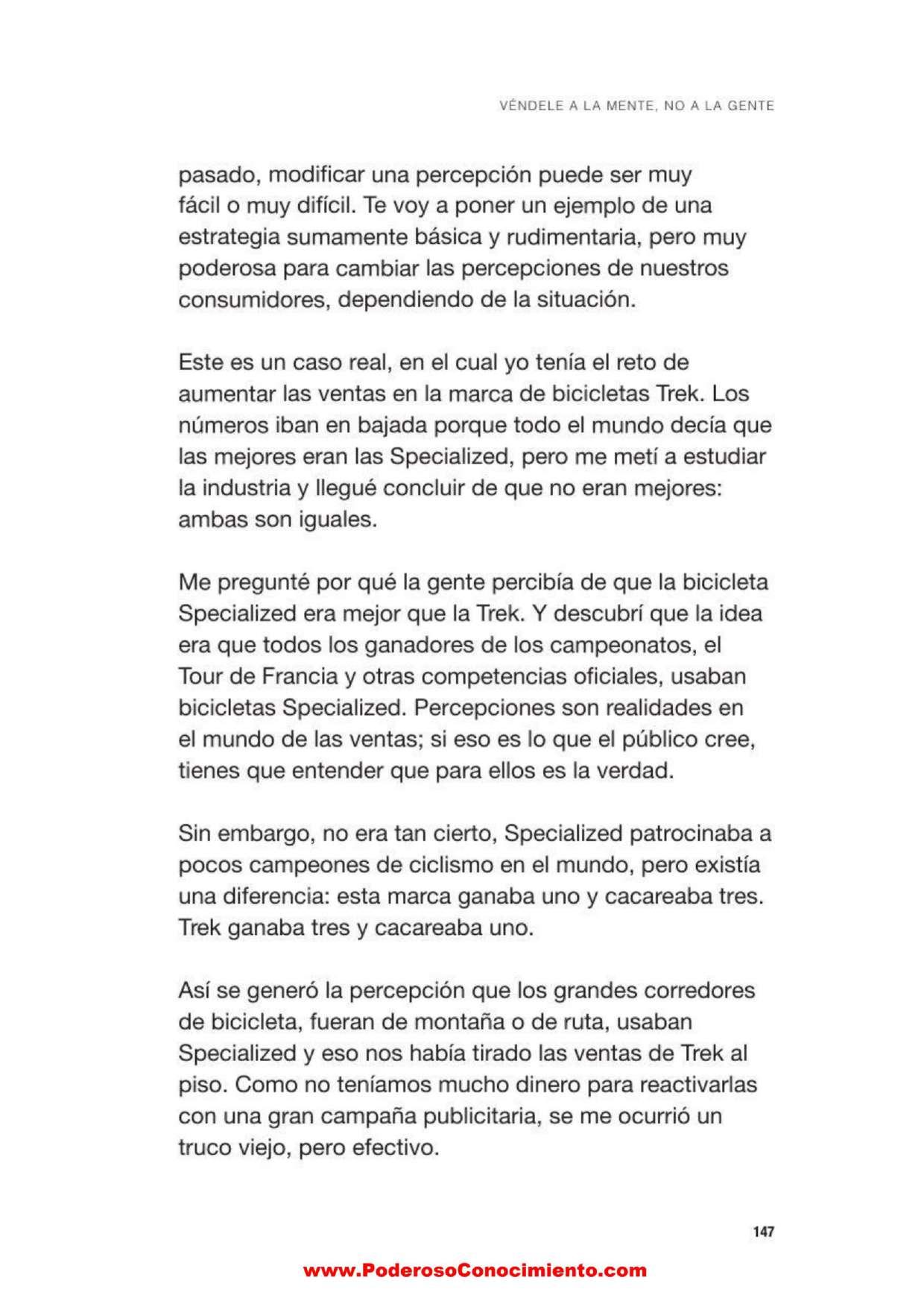 VÉNDELE A LA MENTE, NO A LA GENTE

pasado, modificar una percepción puede ser muy fácil o muy difícil. Te voy a poner un ejemplo de una estrategia sumamente básica y rudimentaria, pero muy poderosa para cambiar las percepciones de nuestros consumidores, dependiendo de la situación.

Este es un caso real, en el cual yo tenía el reto de aumentar las ventas en la marca de bicicletas Trek. Los números iban en bajada porque todo el mundo decía que las mejores eran las Specialized, pero me metí a estudiar la industria y llegué concluir de que no eran mejores: ambas son iguales.

Me pregunté por qué la gente percibía de que la bicicleta Specialized era mejor que la Trek. Y descubrí que la idea era que todos los ganadores de los campeonatos, el Tour de Francia y otras competencias oficiales, usaban bicicletas Specialized. Percepciones son realidades en el mundo de las ventas; si eso es lo que el público cree, tienes que entender que para ellos es la verdad.

Sin embargo, no era tan cierto, Specialized patrocinaba a pocos campeones de ciclismo en el mundo, pero existía una diferencia: esta marca ganaba uno y cacareaba tres. Trek ganaba tres y cacareaba uno.

Así se generó la percepción que los grandes corredores de bicicleta, fueran de montaña o de ruta, usaban Specialized y eso nos había tirado las ventas de Trek al piso. Como no teníamos mucho dinero para reactivarlas con una gran campaña publicitaria, se me ocurrió un truco viejo, pero efectivo.

147

www.PoderosoConocimiento.com